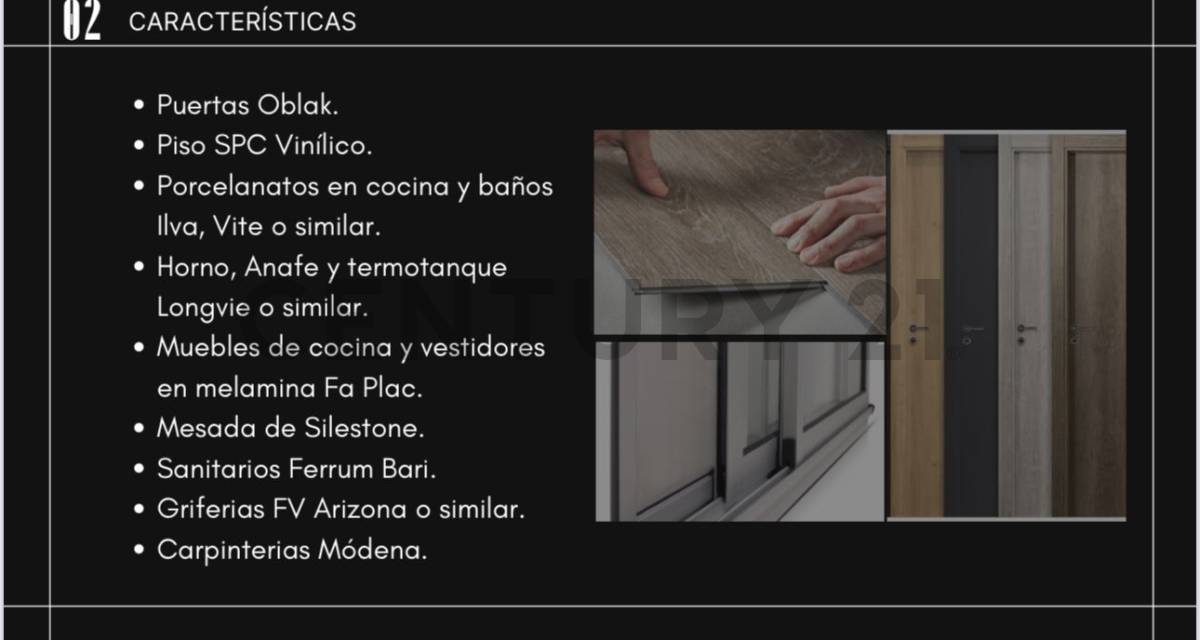 02 CARACTERÍSTICAS

• Puertas Oblak.
• Piso SPC Vinílico.
• Porcelanatos en cocina y baños Ilva, Vite o similar.
• Horno, Anafe y termotanque Longvie o similar.
• Muebles de cocina y vestidores en melamina Fa Plac.
• Mesada de Silestone.
• Sanitarios Ferrum Bari.
• Griferias FV Arizona o similar.
• Carpinterias Módena.

CENTURY 21